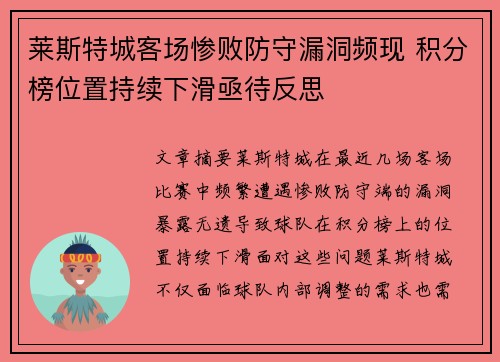 莱斯特城客场惨败防守漏洞频现 积分榜位置持续下滑亟待反思

文章摘要莱斯特城在最近几场客场比赛中频繁遭遇惨败防守端的漏洞暴露无遗导致球队在积分榜上的位置持续下滑面对这些问题莱斯特城不仅面临球队内部调整的需求也需